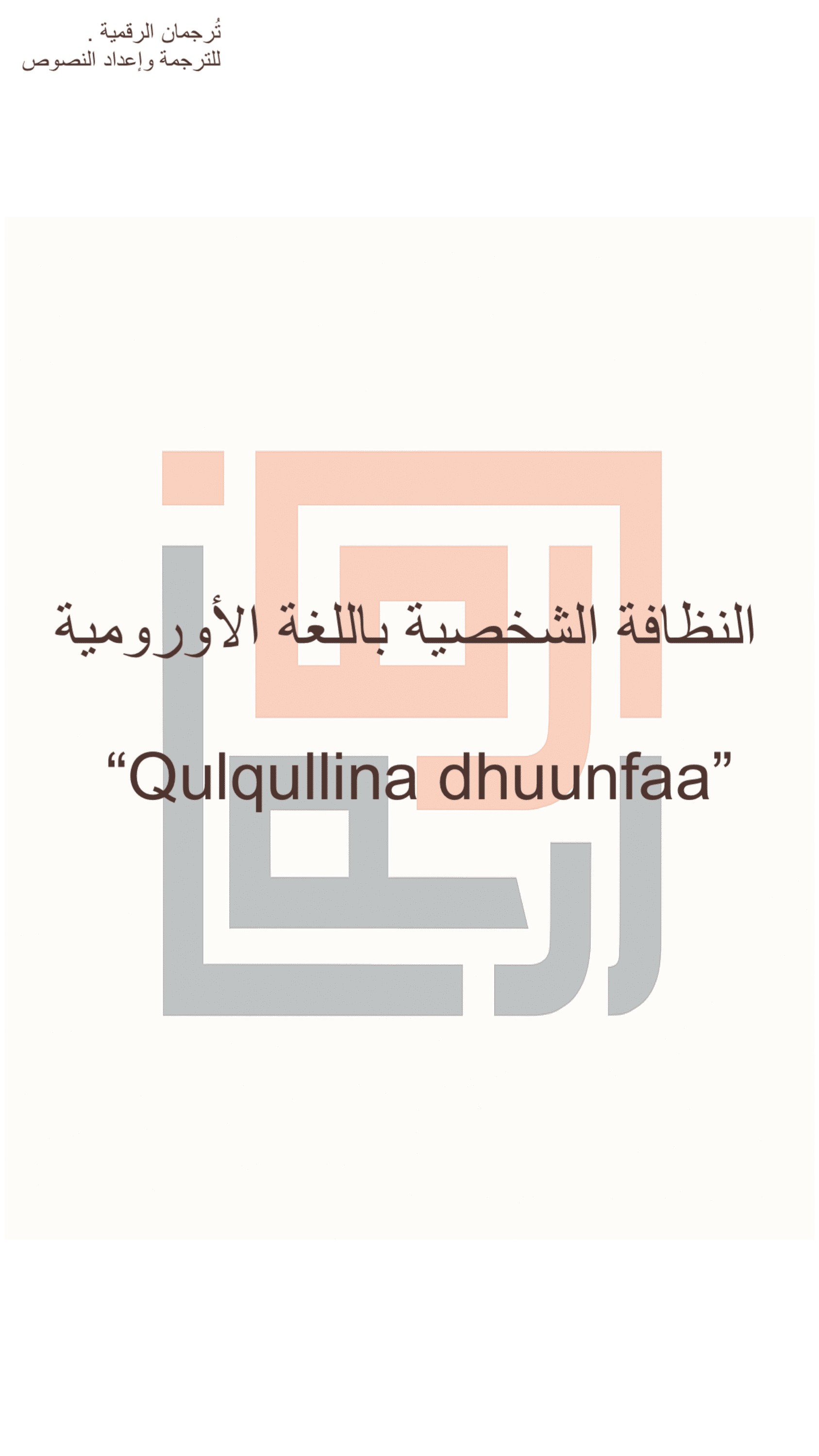 تُرجمان الرقمية .
للترجمة وإعداد النصوص

النظافة الشخصية باللغة الأورومية

“Qulqullina dhuunfaa”